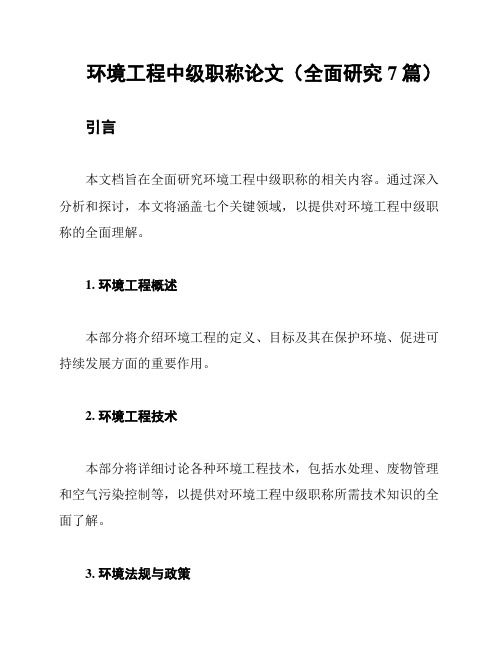 环境工程中级职称论文（全面研究 7 篇）

引言

本文档旨在全面研究环境工程中级职称的相关内容。通过深入分析和探讨，本文将涵盖七个关键领域，以提供对环境工程中级职称的全面理解。

1. 环境工程概述

本部分将介绍环境工程的定义、目标及其在保护环境、促进可持续发展方面的重要作用。

2. 环境工程技术

本部分将详细讨论各种环境工程技术，包括水处理、废物管理和空气污染控制等，以提供对环境工程中级职称所需技术知识的全面了解。

3. 环境法规与政策